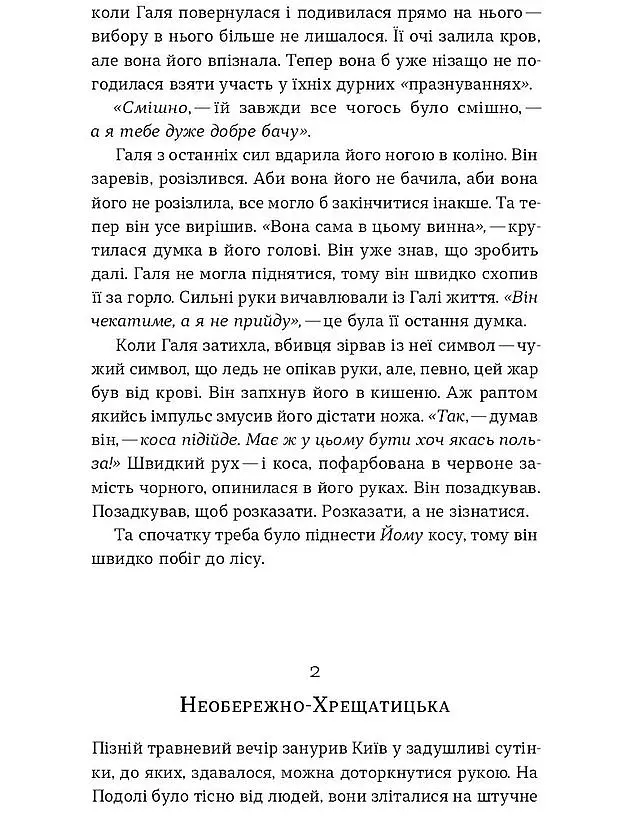 коли Галя повернулася і подивилася прямо на нього — вибору в нього більше не лишалося. Її очі залила кров, але вона його впізнала. Тепер вона б уже нізащо не погодилася взяти участь у їхніх дурних «празнуваннях».

«Смішно, — їй завжди все чогось було смішно, — а я тебе дуже добре бачу».

Галя з останніх сил вдарила його ногою в коліно. Він заревів, розізлився. Аби вона його не бачила, аби вона його не розізлила, все могло б закінчитися інакше. Та тепер він усе вирішив. «Вона сама в цьому винна», — крутилася думка в його голові. Він уже знав, що зробить далі. Галя не могла піднятися, тому він швидко схопив її за горло. Сильні руки вичавлювали із Галі життя. «Він чекатиме, а я не прийду», — це була її остання думка.

Коли Галя затихла, вбивця зірвав із неї символ — чужий символ, що ледь не опікав руки, але, певно, цей жар був від крові. Він запхнув його в кишеню. Аж раптом якийсь імпульс змусив його дістати ножа. «Так, — думав він, — коса підійде. Має ж у цьому бути хоч якась польза!» Швидкий рух — і коса, пофарбована в червоне замість чорного, опинилася в його руках. Він позадкував. Позадкував, щоб розказати. Розказати, а не зізнатися.

Та спочатку треба було піднести Йому косу, тому він швидко побіг до лісу.

2

Необережно-Хрещатицька

Пізній травневий вечір занурив Київ у задушливі сутінки, до яких, здавалося, можна доторкнутися рукою. На Подолі було тісно від людей, вони зліталися на штучне